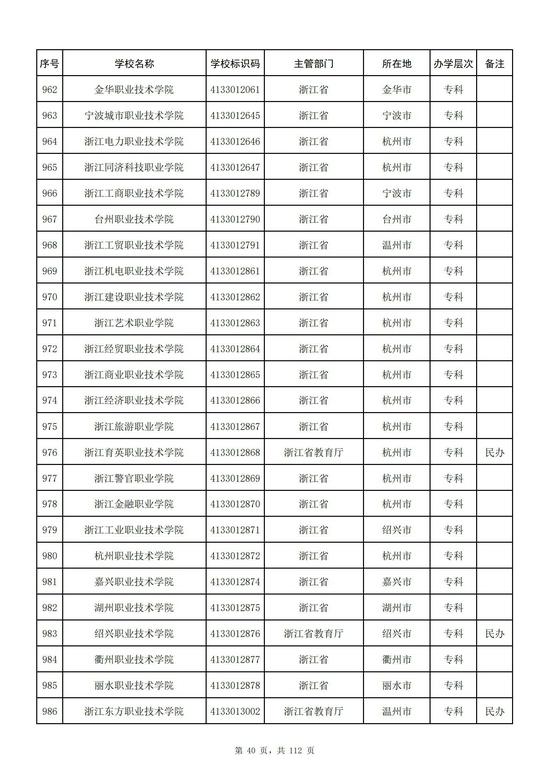 | 序号 | 学校名称 | 学校标识码 | 主管部门 | 所在地 | 办学层次 | 备注 |
|---|---|---|---|---|---|---|
| 962 | 金华职业技术学院 | 4133012061 | 浙江省 | 金华市 | 专科 | |
| 963 | 宁波城市职业技术学院 | 4133012645 | 浙江省 | 宁波市 | 专科 | |
| 964 | 浙江电力职业技术学院 | 4133012646 | 浙江省 | 杭州市 | 专科 | |
| 965 | 浙江同济科技职业学院 | 4133012647 | 浙江省 | 杭州市 | 专科 | |
| 966 | 浙江工商职业技术学院 | 4133012789 | 浙江省 | 宁波市 | 专科 | |
| 967 | 台州职业技术学院 | 4133012790 | 浙江省 | 台州市 | 专科 | |
| 968 | 浙江工贸职业技术学院 | 4133012791 | 浙江省 | 温州市 | 专科 | |
| 969 | 浙江机电职业技术学院 | 4133012861 | 浙江省 | 杭州市 | 专科 | |
| 970 | 浙江建设职业技术学院 | 4133012862 | 浙江省 | 杭州市 | 专科 | |
| 971 | 浙江艺术职业学院 | 4133012863 | 浙江省 | 杭州市 | 专科 | |
| 972 | 浙江经贸职业技术学院 | 4133012864 | 浙江省 | 杭州市 | 专科 | |
| 973 | 浙江商业职业技术学院 | 4133012865 | 浙江省 | 杭州市 | 专科 | |
| 974 | 浙江经济职业技术学院 | 4133012866 | 浙江省 | 杭州市 | 专科 | |
| 975 | 浙江旅游职业学院 | 4133012867 | 浙江省 | 杭州市 | 专科 | |
| 976 | 浙江育英职业技术学院 | 4133012868 | 浙江省教育厅 | 杭州市 | 专科 | 民办 |
| 977 | 浙江警官职业学院 | 4133012869 | 浙江省 | 杭州市 | 专科 | |
| 978 | 浙江金融职业学院 | 4133012870 | 浙江省 | 杭州市 | 专科 | |
| 979 | 浙江工业职业技术学院 | 4133012871 | 浙江省 | 绍兴市 | 专科 | |
| 980 | 杭州职业技术学院 | 4133012872 | 浙江省 | 杭州市 | 专科 | |
| 981 | 嘉兴职业技术学院 | 4133012874 | 浙江省 | 嘉兴市 | 专科 | |
| 982 | 湖州职业技术学院 | 4133012875 | 浙江省 | 湖州市 | 专科 | |
| 983 | 绍兴职业技术学院 | 4133012876 | 浙江省教育厅 | 绍兴市 | 专科 | 民办 |
| 984 | 衢州职业技术学院 | 4133012877 | 浙江省 | 衢州市 | 专科 | |
| 985 | 丽水职业技术学院 | 4133012878 | 浙江省 | 丽水市 | 专科 | |
| 986 | 浙江东方职业技术学院 | 4133013002 | 浙江省教育厅 | 温州市 | 专科 | 民办 |

第 40 页，共 112 页